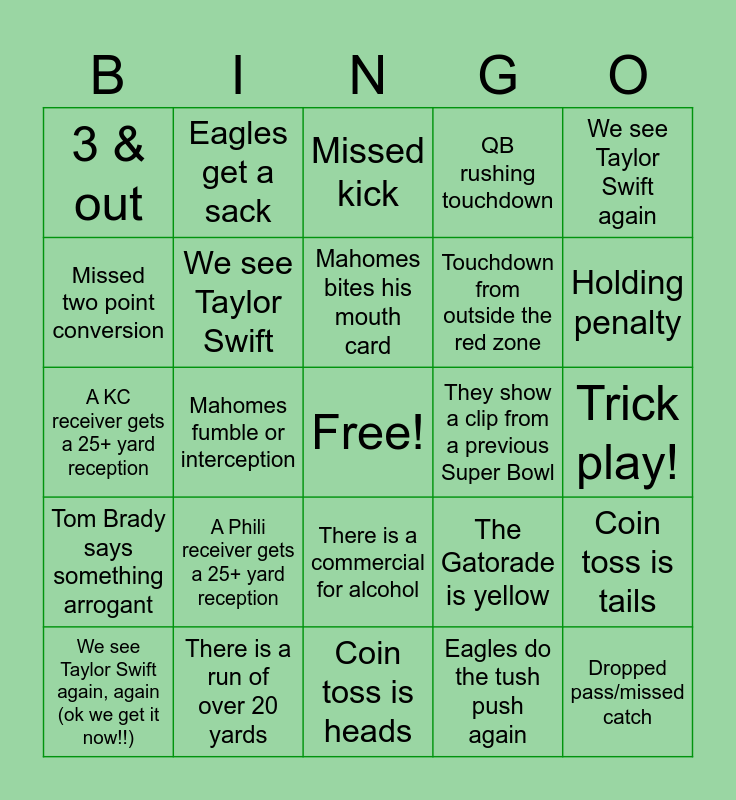 | B | I | N | G | O |
|---|---|---|---|---|
| 3 & out | Eagles get a sack | Missed kick | QB rushing touchdown | We see Taylor Swift again |
| Missed two point conversion | We see Taylor Swift | Mahomes bites his mouth card | Touchdown from outside the red zone | Holding penalty |
| A KC receiver gets a 25+ yard reception | Mahomes fumble or interception | Free! | They show a clip from a previous Super Bowl | Trick play! |
| Tom Brady says something arrogant | A Phili receiver gets a 25+ yard reception | There is a commercial for alcohol | The Gatorade is yellow | Coin toss is tails |
| We see Taylor Swift again, again (ok we get it now!!) | There is a run of over 20 yards | Coin toss is heads | Eagles do the tush push again | Dropped pass/missed catch |